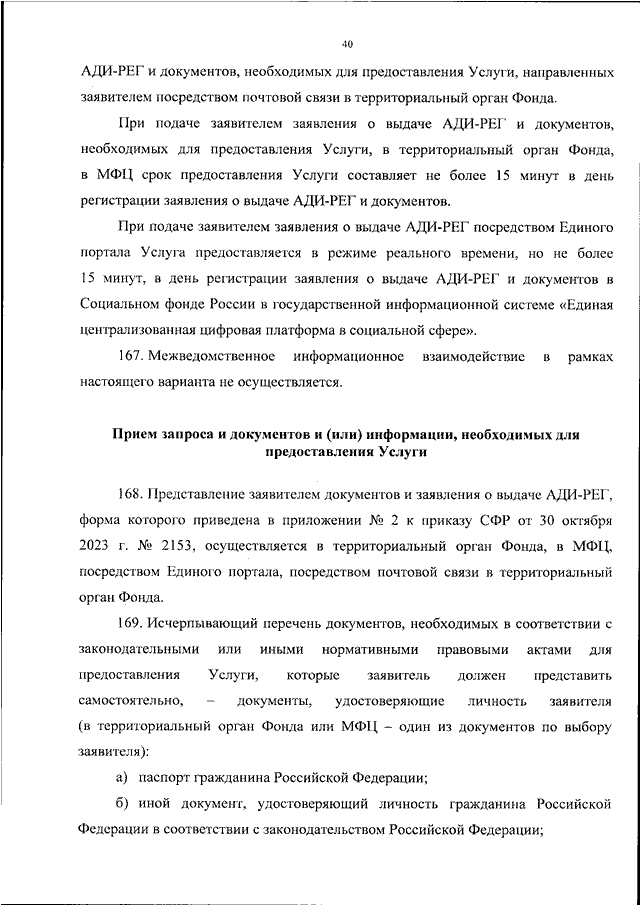 40

АДИ-РЕГ и документов, необходимых для предоставления Услуги, направленных заявителем посредством почтовой связи в территориальный орган Фонда.

При подаче заявителем заявления о выдаче АДИ-РЕГ и документов, необходимых для предоставления Услуги, в территориальный орган Фонда, в МФЦ срок предоставления Услуги составляет не более 15 минут в день регистрации заявления о выдаче АДИ-РЕГ и документов.

При подаче заявителем заявления о выдаче АДИ-РЕГ посредством Единого портала Услуга предоставляется в режиме реального времени, но не более 15 минут, в день регистрации заявления о выдаче АДИ-РЕГ и документов в Социальном фонде России в государственной информационной системе «Единая централизованная цифровая платформа в социальной сфере».

167. Межведомственное информационное взаимодействие в рамках настоящего варианта не осуществляется.

Прием запроса и документов и (или) информации, необходимых для предоставления Услуги

168. Представление заявителем документов и заявления о выдаче АДИ-РЕГ, форма которого приведена в приложении № 2 к приказу СФР от 30 октября 2023 г. № 2153, осуществляется в территориальный орган Фонда, в МФЦ, посредством Единого портала, посредством почтовой связи в территориальный орган Фонда.

169. Исчерпывающий перечень документов, необходимых в соответствии с законодательными или иными нормативными правовыми актами для предоставления Услуги, которые заявитель должен представить самостоятельно, – документы, удостоверяющие личность заявителя (в территориальный орган Фонда или МФЦ – один из документов по выбору заявителя):

а) паспорт гражданина Российской Федерации;

б) иной документ, удостоверяющий личность гражданина Российской Федерации в соответствии с законодательством Российской Федерации;